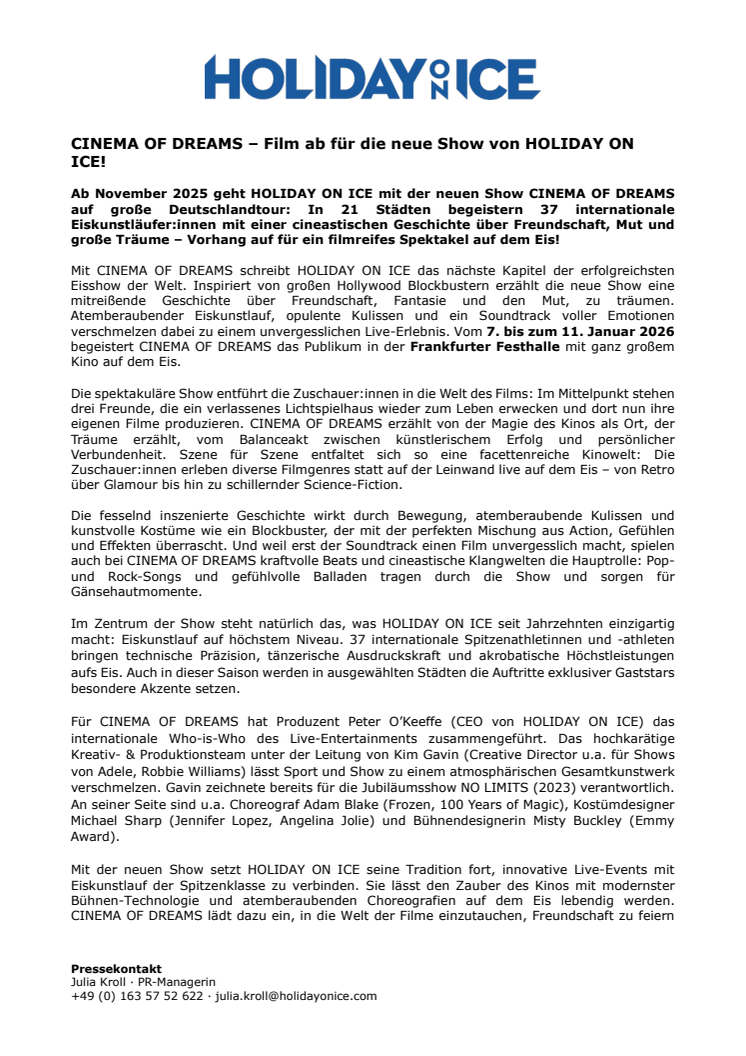 HOLIDAY ON ICE

CINEMA OF DREAMS – Film ab für die neue Show von HOLIDAY ON ICE!

Ab November 2025 geht HOLIDAY ON ICE mit der neuen Show CINEMA OF DREAMS auf große Deutschlandtour: In 21 Städten begeistern 37 internationale Eiskunstläufer:innen mit einer cineastischen Geschichte über Freundschaft, Mut und große Träume – Vorhang auf für ein filmreifes Spektakel auf dem Eis!

Mit CINEMA OF DREAMS schreibt HOLIDAY ON ICE das nächste Kapitel der erfolgreichsten Eisshow der Welt. Inspiriert von großen Hollywood Blockbustern erzählt die neue Show eine mitreißende Geschichte über Freundschaft, Fantasie und den Mut, zu träumen. Atemberaubender Eiskunstlauf, opulente Kulissen und ein Soundtrack voller Emotionen verschmelzen dabei zu einem unvergesslichen Live-Erlebnis. Vom 7. bis zum 11. Januar 2026 begeistert CINEMA OF DREAMS das Publikum in der Frankfurter Festhalle mit ganz großem Kino auf dem Eis.

Die spektakuläre Show entführt die Zuschauer:innen in die Welt des Films: Im Mittelpunkt stehen drei Freunde, die ein verlassenes Lichtspielhaus wieder zum Leben erwecken und dort nun ihre eigenen Filme produzieren. CINEMA OF DREAMS erzählt von der Magie des Kinos als Ort, der Träume erzählt, vom Balanceakt zwischen künstlerischem Erfolg und persönlicher Verbundenheit. Szene für Szene entfaltet sich so eine facettenreiche Kinowelt: Die Zuschauer:innen erleben diverse Filmgenres statt auf der Leinwand live auf dem Eis – von Retro über Glamour bis hin zu schillernder Science-Fiction.

Die fesselnd inszenierte Geschichte wirkt durch Bewegung, atemberaubende Kulissen und kunstvolle Kostüme wie ein Blockbuster, der mit der perfekten Mischung aus Action, Gefühlen und Effekten überrascht. Und weil erst der Soundtrack einen Film unvergesslich macht, spielen auch bei CINEMA OF DREAMS kraftvolle Beats und cineastische Klangwelten die Hauptrolle: Pop- und Rock-Songs und gefühlvolle Balladen tragen durch die Show und sorgen für Gänsehautmomente.

Im Zentrum der Show steht natürlich das, was HOLIDAY ON ICE seit Jahrzehnten einzigartig macht: Eiskunstlauf auf höchstem Niveau. 37 internationale Spitzenathletinnen und -athleten bringen technische Präzision, tänzerische Ausdruckskraft und akrobatische Höchstleistungen aufs Eis. Auch in dieser Saison werden in ausgewählten Städten die Auftritte exklusiver Gaststars besondere Akzente setzen.

Für CINEMA OF DREAMS hat Produzent Peter O'Keeffe (CEO von HOLIDAY ON ICE) das internationale Who-is-Who des Live-Entertainments zusammengeführt. Das hochkarätige Kreativ- & Produktionsteam unter der Leitung von Kim Gavin (Creative Director u.a. für Shows von Adele, Robbie Williams) lässt Sport und Show zu einem atmosphärischen Gesamtkunstwerk verschmelzen. Gavin zeichnete bereits für die Jubiläumsshow NO LIMITS (2023) verantwortlich. An seiner Seite sind u.a. Choreograf Adam Blake (Frozen, 100 Years of Magic), Kostümdesigner Michael Sharp (Jennifer Lopez, Angelina Jolie) und Bühnendesignerin Misty Buckley (Emmy Award).

Mit der neuen Show setzt HOLIDAY ON ICE seine Tradition fort, innovative Live-Events mit Eiskunstlauf der Spitzenklasse zu verbinden. Sie lässt den Zauber des Kinos mit modernster Bühnen-Technologie und atemberaubenden Choreografien auf dem Eis lebendig werden. CINEMA OF DREAMS lädt dazu ein, in die Welt der Filme einzutauchen, Freundschaft zu feiern

Pressekontakt
Julia Kroll · PR-Managerin
+49 (0) 163 57 52 622 · julia.kroll@holidayonice.com